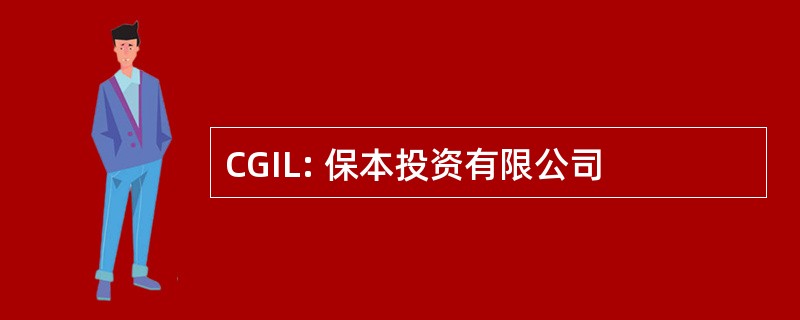 CGIL: 保本投资有限公司